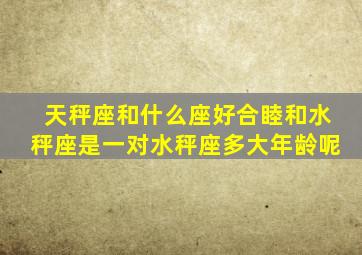 天秤座和什么座好合睦和水秤座是一对水秤座多大年龄呢